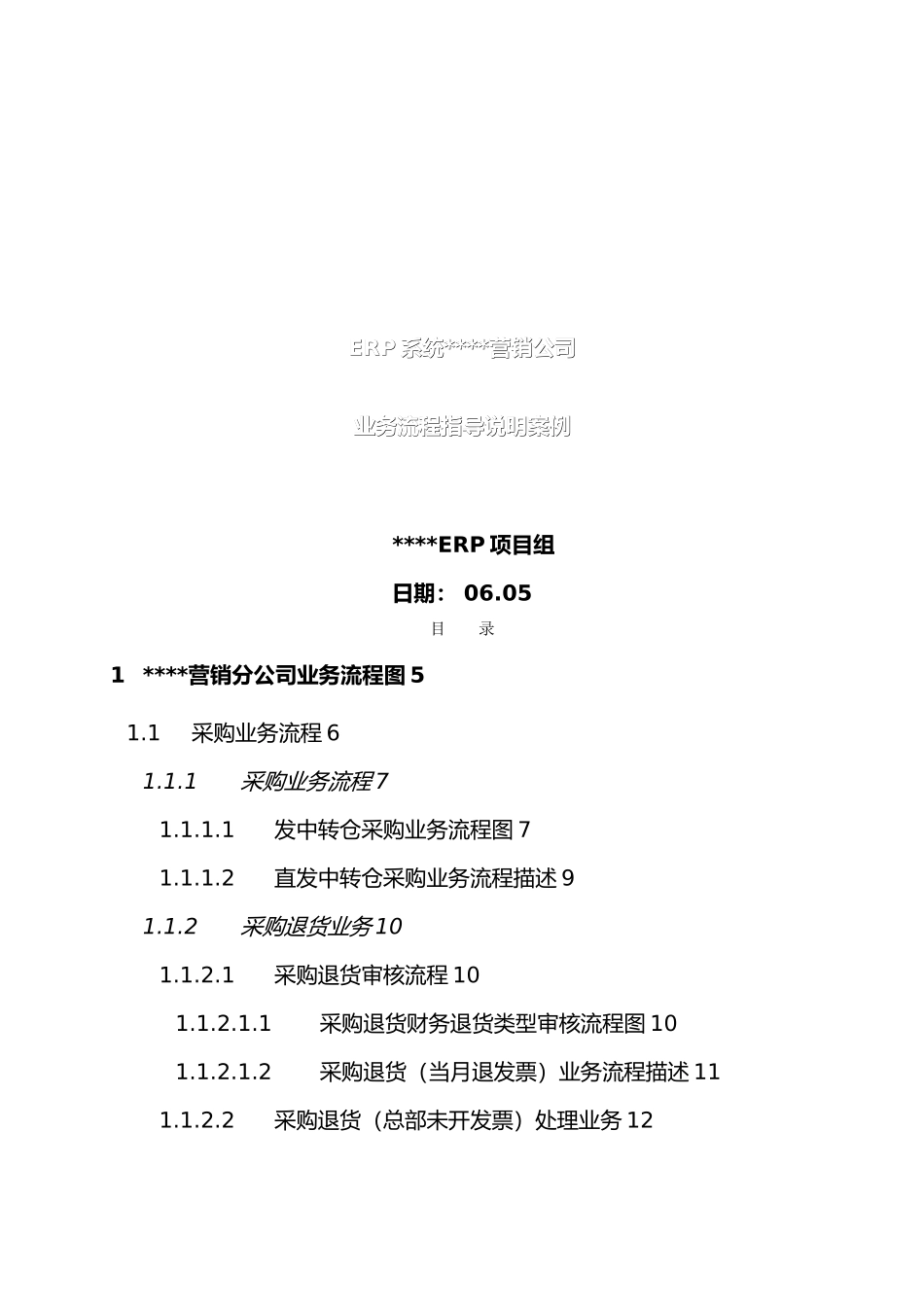 ERP 系统****营销公司

业务流程指导说明案例

****ERP 项目组

日期： 06.05

目 录

1 ****营销分公司业务流程图 5

1.1 采购业务流程 6

1.1.1 采购业务流程 7

1.1.1.1 发中转仓采购业务流程图 7

1.1.1.2 直发中转仓采购业务流程描述 9

1.1.2 采购退货业务 10

1.1.2.1 采购退货审核流程 10

1.1.2.1.1 采购退货财务退货类型审核流程图 10

1.1.2.1.2 采购退货（当月退发票）业务流程描述 11

1.1.2.2 采购退货（总部未开发票）处理业务 12